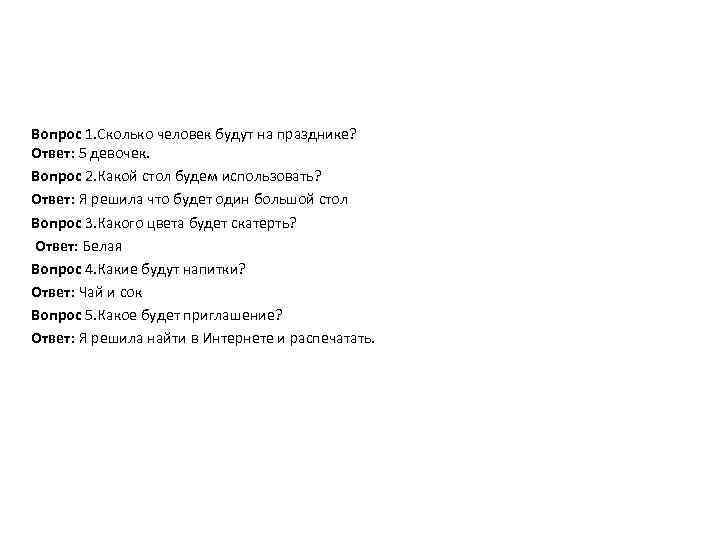 Вопрос 1.Сколько человек будут на празднике?
Ответ: 5 девочек.
Вопрос 2.Какой стол будем использовать?
Ответ: Я решила что будет один большой стол
Вопрос 3.Какого цвета будет скатерть?
Ответ: Белая
Вопрос 4.Какие будут напитки?
Ответ: Чай и сок
Вопрос 5.Какое будет приглашение?
Ответ: Я решила найти в Интернете и распечатать.